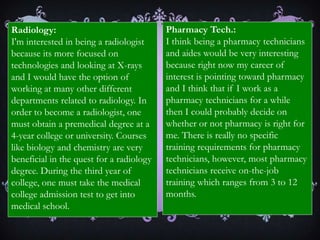 Radiology:
I'm interested in being a radiologist because its more focused on technologies and looking at X-rays and I would have the option of working at many other different departments related to radiology. In order to become a radiologist, one must obtain a premedical degree at a 4-year college or university. Courses like biology and chemistry are very beneficial in the quest for a radiology degree. During the third year of college, one must take the medical college admission test to get into medical school.

Pharmacy Tech.:
I think being a pharmacy technicians and aides would be very interesting because right now my career of interest is pointing toward pharmacy and I think that if I work as a pharmacy technicians for a while then I could probably decide on whether or not pharmacy is right for me. There is really no specific training requirements for pharmacy technicians, however, most pharmacy technicians receive on-the-job training which ranges from 3 to 12 months.